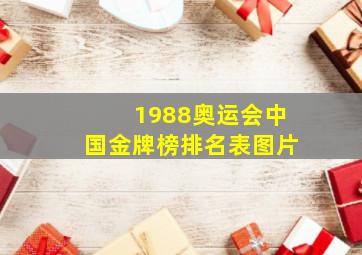 1988奥运会中国金牌榜排名表图片